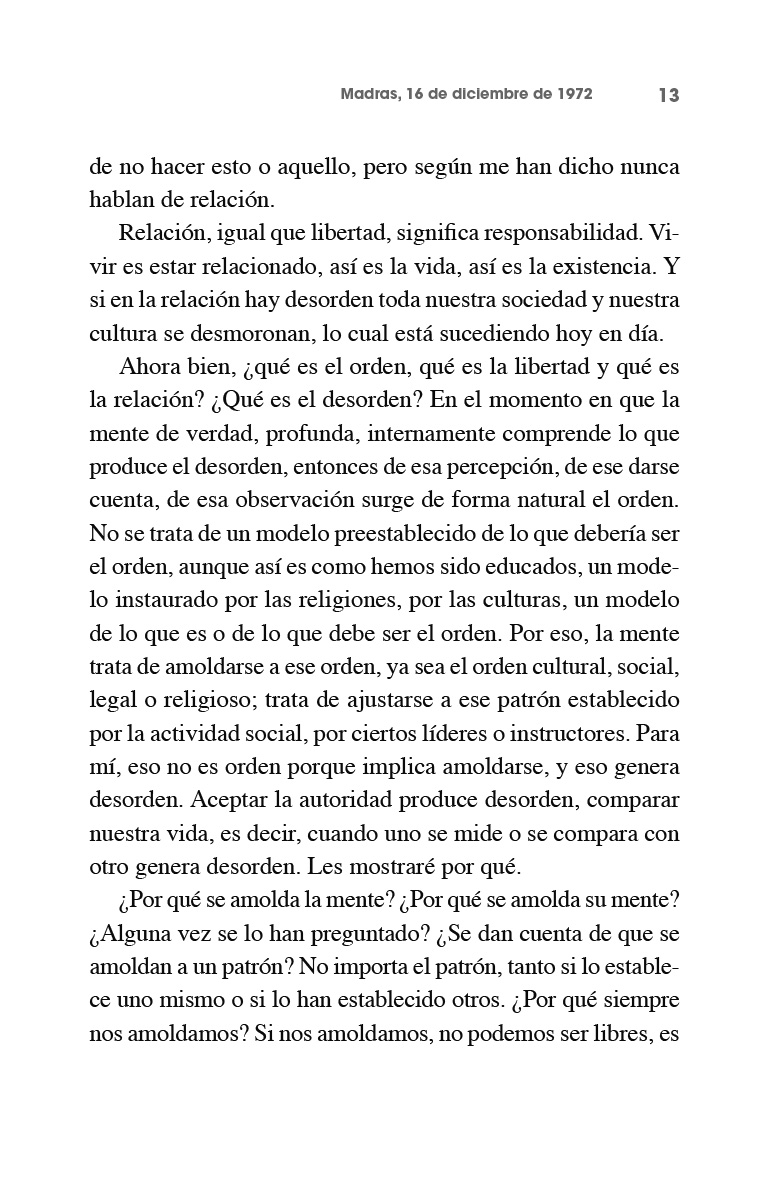 Madras, 16 de diciembre de 1972 13

de no hacer esto o aquello, pero según me han dicho nunca hablan de relación.

Relación, igual que libertad, significa responsabilidad. Vivir es estar relacionado, así es la vida, así es la existencia. Y si en la relación hay desorden toda nuestra sociedad y nuestra cultura se desmoronan, lo cual está sucediendo hoy en día.

Ahora bien, ¿qué es el orden, qué es la libertad y qué es la relación? ¿Qué es el desorden? En el momento en que la mente de verdad, profunda, internamente comprende lo que produce el desorden, entonces de esa percepción, de ese darse cuenta, de esa observación surge de forma natural el orden. No se trata de un modelo preestablecido de lo que debería ser el orden, aunque así es como hemos sido educados, un modelo instaurado por las religiones, por las culturas, un modelo de lo que es o de lo que debe ser el orden. Por eso, la mente trata de amoldarse a ese orden, ya sea el orden cultural, social, legal o religioso; trata de ajustarse a ese patrón establecido por la actividad social, por ciertos líderes o instructores. Para mí, eso no es orden porque implica amoldarse, y eso genera desorden. Aceptar la autoridad produce desorden, comparar nuestra vida, es decir, cuando uno se mide o se compara con otro genera desorden. Les mostraré por qué.

¿Por qué se amolda la mente? ¿Por qué se amolda su mente? ¿Alguna vez se lo han preguntado? ¿Se dan cuenta de que se amoldan a un patrón? No importa el patrón, tanto si lo establece uno mismo o si lo han establecido otros. ¿Por qué siempre nos amoldamos? Si nos amoldamos, no podemos ser libres, es